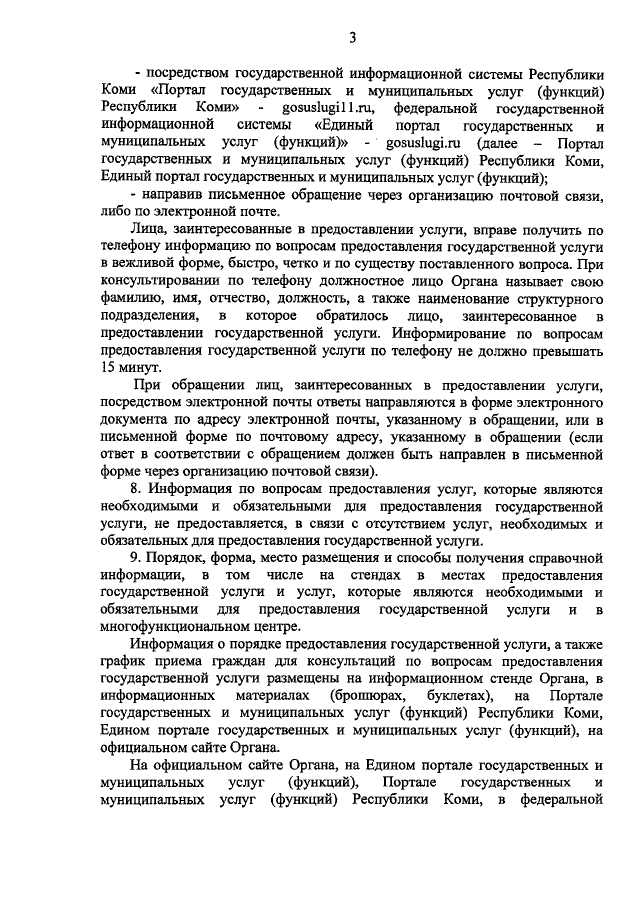 3

- посредством государственной информационной системы Республики Коми «Портал государственных и муниципальных услуг (функций) Республики Коми» - gosuslugi11.ru, федеральной государственной информационной системы «Единый портал государственных и муниципальных услуг (функций)» - gosuslugi.ru (далее – Портал государственных и муниципальных услуг (функций) Республики Коми, Единый портал государственных и муниципальных услуг (функций);

- направив письменное обращение через организацию почтовой связи, либо по электронной почте.

Лица, заинтересованные в предоставлении услуги, вправе получить по телефону информацию по вопросам предоставления государственной услуги в вежливой форме, быстро, четко и по существу поставленного вопроса. При консультировании по телефону должностное лицо Органа называет свою фамилию, имя, отчество, должность, а также наименование структурного подразделения, в которое обратилось лицо, заинтересованное в предоставлении государственной услуги. Информирование по вопросам предоставления государственной услуги по телефону не должно превышать 15 минут.

При обращении лиц, заинтересованных в предоставлении услуги, посредством электронной почты ответы направляются в форме электронного документа по адресу электронной почты, указанному в обращении, или в письменной форме по почтовому адресу, указанному в обращении (если ответ в соответствии с обращением должен быть направлен в письменной форме через организацию почтовой связи).

8. Информация по вопросам предоставления услуг, которые являются необходимыми и обязательными для предоставления государственной услуги, не предоставляется, в связи с отсутствием услуг, необходимых и обязательных для предоставления государственной услуги.

9. Порядок, форма, место размещения и способы получения справочной информации, в том числе на стендах в местах предоставления государственной услуги и услуг, которые являются необходимыми и обязательными для предоставления государственной услуги и в многофункциональном центре.

Информация о порядке предоставления государственной услуги, а также график приема граждан для консультаций по вопросам предоставления государственной услуги размещены на информационном стенде Органа, в информационных материалах (брошюрах, буклетах), на Портале государственных и муниципальных услуг (функций) Республики Коми, Едином портале государственных и муниципальных услуг (функций), на официальном сайте Органа.

На официальном сайте Органа, на Едином портале государственных и муниципальных услуг (функций), Портале государственных и муниципальных услуг (функций) Республики Коми, в федеральной